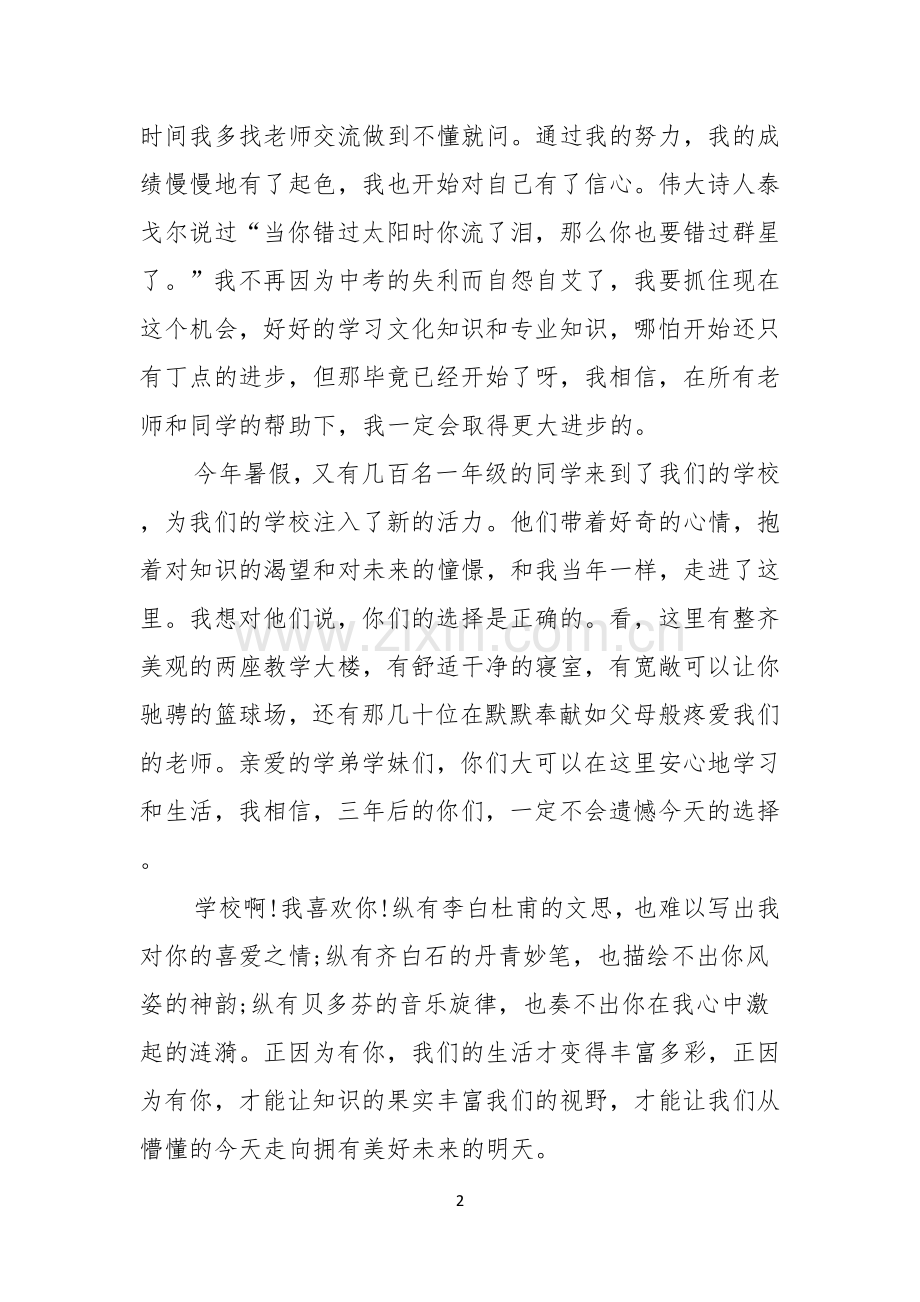 时间我多找老师交流做到不懂就问。通过我的努力，我的成绩慢慢地有了起色，我也开始对自己有了信心。伟大诗人泰戈尔说过“当你错过太阳时你流了泪，那么你也要错过群星了。”我不再因为中考的失利而自怨自艾了，我要抓住现在这个机会，好好的学习文化知识和专业知识，哪怕开始还只有丁点的进步，但那毕竟已经开始了呀，我相信，在所有老师和同学的帮助下，我一定会取得更大进步的。

今年暑假，又有几百名一年级的同学来到了我们的学校，为我们的学校注入了新的活力。他们带着好奇的心情，抱着对知识的渴望和对未来的憧憬，和我当年一样，走进了这里。我想对他们说，你们的选择是正确的。看，这里有整齐美观的两座教学大楼，有舒适干净的寝室，有宽敞可以让你驰骋的篮球场，还有那几十位在默默奉献如父母般疼爱我们的老师。亲爱的学弟学妹们，你们大可以在这里安心地学习和生活，我相信，三年后的你们，一定不会遗憾今天的选择。

学校啊!我喜欢你!纵有李白杜甫的文思，也难以写出我对你的喜爱之情;纵有齐白石的丹青妙笔，也描绘不出你风姿的神韵;纵有贝多芬的音乐旋律，也奏不出你在我心中激起的涟漪。正因为有你，我们的生活才变得丰富多彩，正因为有你，才能让知识的果实丰富我们的视野，才能让我们从懵懂的今天走向拥有美好未来的明天。

2

www.zixin.com.cn